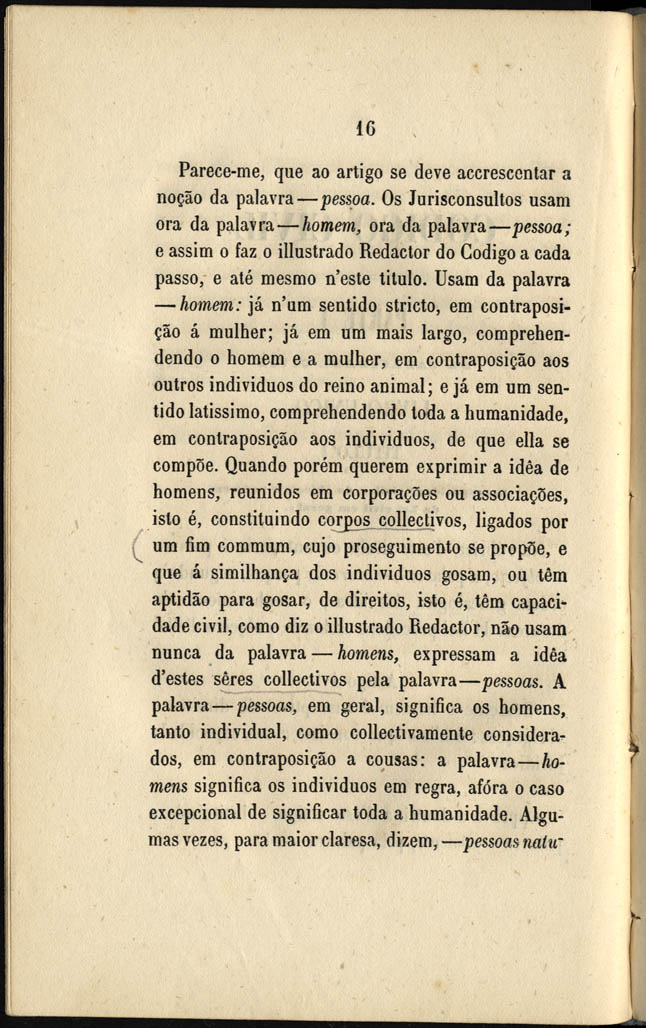 16

Parece-me, que ao artigo se deve accrescentar a noção da palavra — pessoa. Os Jurisconsultos usam ora da palavra — homem, ora da palavra — pessoa; e assim o faz o illustrado Redactor do Codigo a cada passo, e até mesmo n'este titulo. Usam da palavra — homem: já n'um sentido stricto, em contraposição á mulher; já em um mais largo, comprehendendo o homem e a mulher, em contraposição aos outros individuos do reino animal; e já em um sentido latissimo, comprehendendo toda a humanidade, em contraposição aos individuos, de que ella se compõe. Quando porém querem exprimir a idêa de homens, reunidos em corporações ou associações, isto é, constituindo corpos collectivos, ligados por um fim commum, cujo proseguimento se propõe, e que á similhança dos individuos gosam, ou têm aptidão para gosar, de direitos, isto é, têm capacidade civil, como diz o illustrado Redactor, não usam nunca da palavra — homens, expressam a idêa d'estes sêres collectivos pela palavra — pessoas. A palavra — pessoas, em geral, significa os homens, tanto individual, como collectivamente considerados, em contraposição a cousas: a palavra — homens significa os individuos em regra, afóra o caso excepcional de significar toda a humanidade. Algumas vezes, para maior claresa, dizem, — pessoas natu-